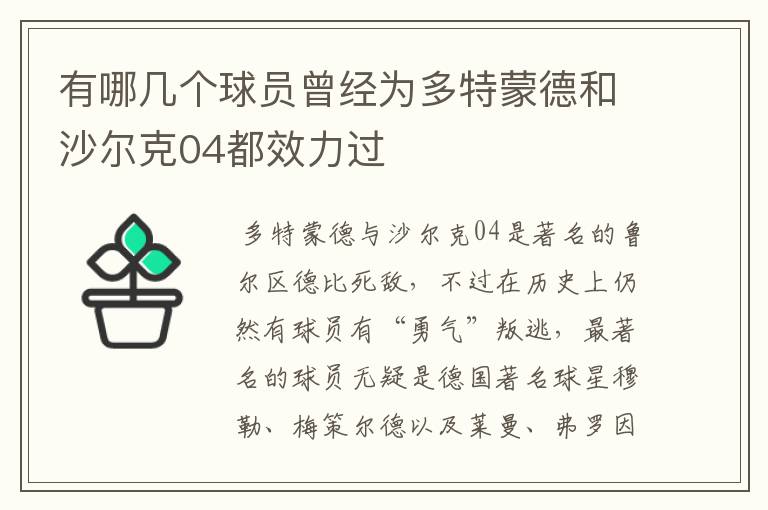 有哪几个球员曾经为多特蒙德和沙尔克04都效力过

多特蒙德与沙尔克04是著名的鲁尔区德比死敌，不过在历史上仍然有球员有“勇气”叛逃，最著名的球员无疑是德国著名球星穆勒、梅策尔德以及莱曼、弗罗因